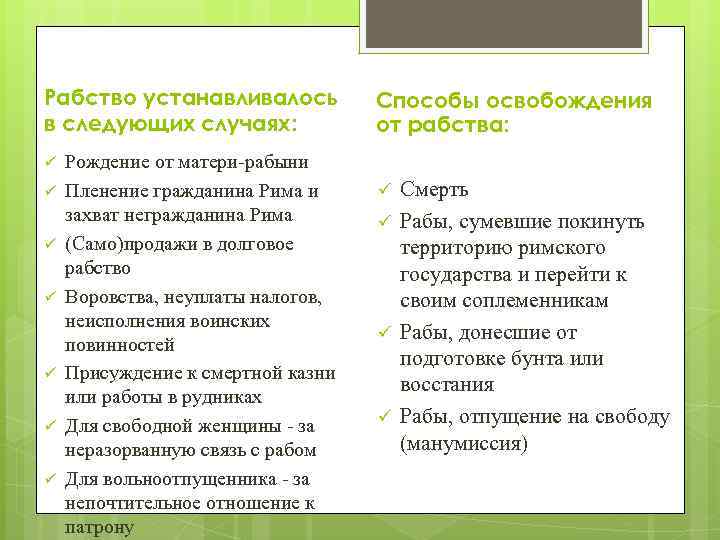 Рабство устанавливалось в следующих случаях:

✓ Рождение от матери-рабыни
✓ Пленение гражданина Рима и захват негражданина Рима
✓ (Само)продажи в долговое рабство
✓ Воровства, неуплаты налогов, неисполнения воинских повинностей
✓ Присуждение к смертной казни или работы в рудниках
✓ Для свободной женщины - за неразорванную связь с рабом
✓ Для вольноотпущенника - за непочтительное отношение к патрону

Способы освобождения от рабства:

✓ Смерть
✓ Рабы, сумевшие покинуть территорию римского государства и перейти к своим соплеменникам
✓ Рабы, донесшие от подготовке бунта или восстания
✓ Рабы, отпущение на свободу (манумиссия)